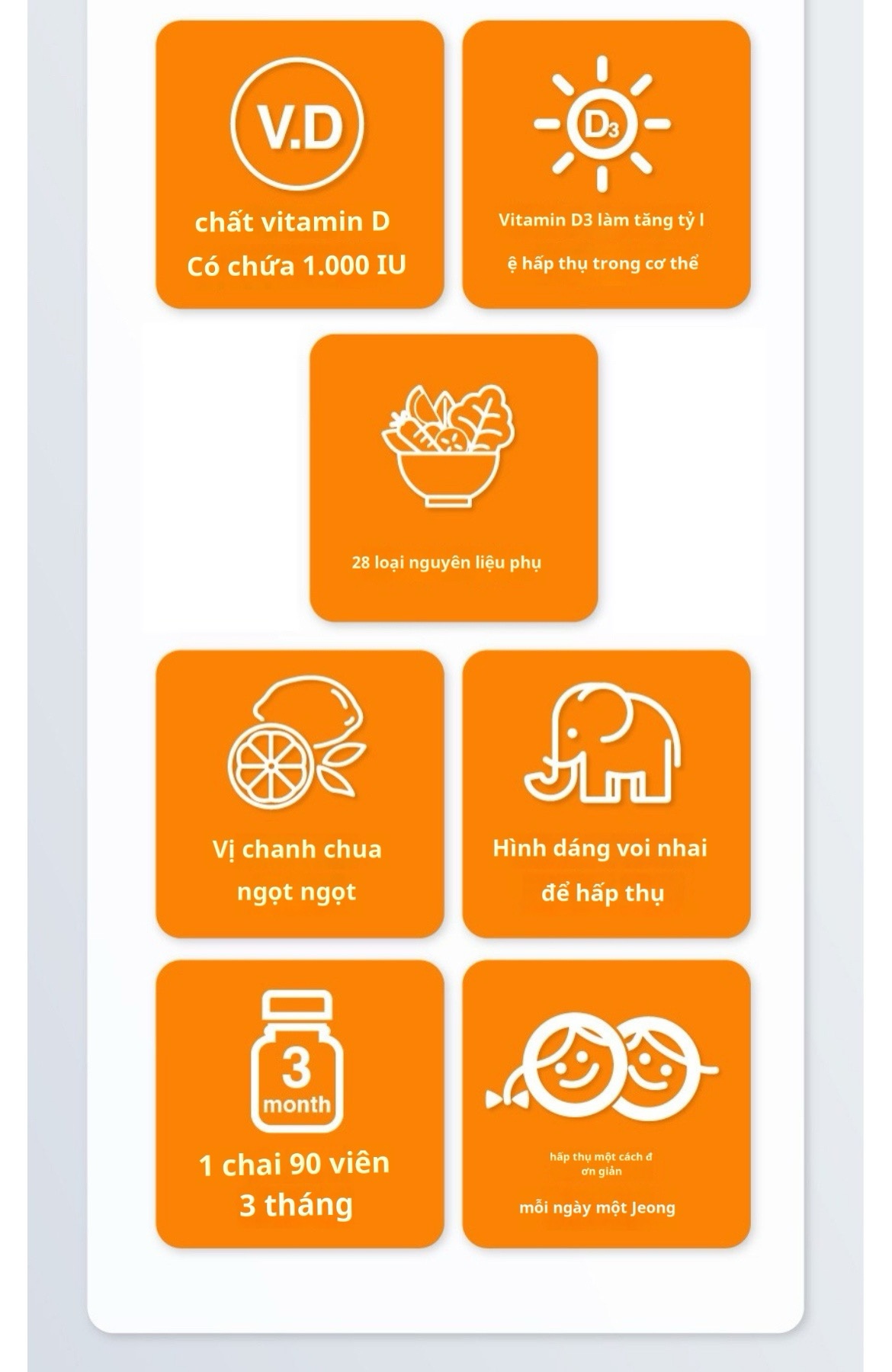 V.D

chất vitamin D

Có chứa 1.000 IU

$D_3$

Vitamin D3 làm tăng tỷ l

ệ hấp thụ trong cơ thể

28 loại nguyên liệu phụ

Vị chanh chua

ngọt ngọt

Hình dáng voi nhai

để hấp thụ

3
month

1 chai 90 viên

3 tháng

hấp thụ một cách đ
ơn giản

mỗi ngày một Jeong